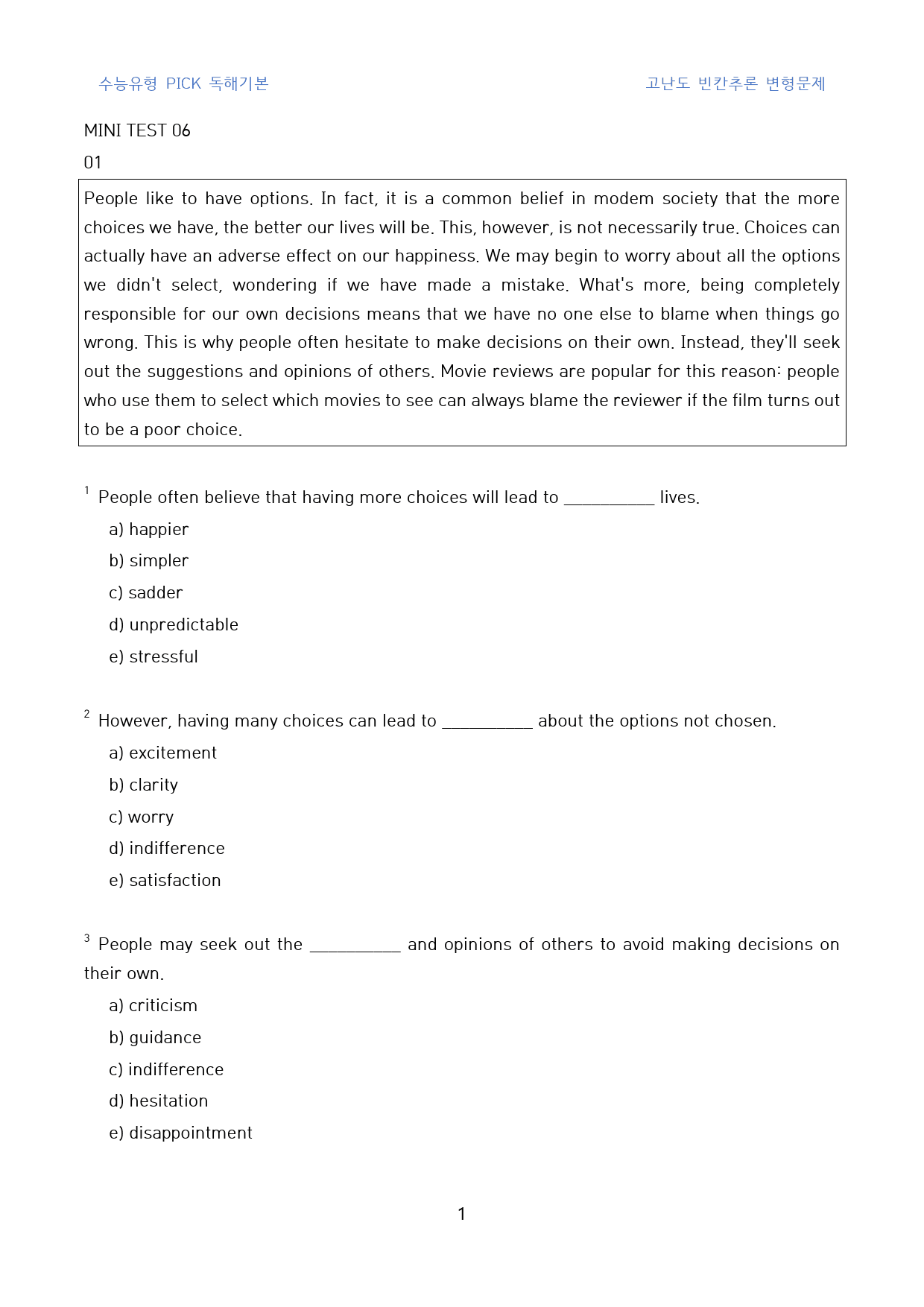 수능유형 PICK 독해기본 고난도 빈칸추론 변형문제

MINI TEST 06

01

People like to have options. In fact, it is a common belief in modem society that the more choices we have, the better our lives will be. This, however, is not necessarily true. Choices can actually have an adverse effect on our happiness. We may begin to worry about all the options we didn't select, wondering if we have made a mistake. What's more, being completely responsible for our own decisions means that we have no one else to blame when things go wrong. This is why people often hesitate to make decisions on their own. Instead, they'll seek out the suggestions and opinions of others. Movie reviews are popular for this reason: people who use them to select which movies to see can always blame the reviewer if the film turns out to be a poor choice.

$^{1}$ People often believe that having more choices will lead to ____ lives.

a) happier

b) simpler

c) sadder

d) unpredictable

e) stressful

$^{2}$ However, having many choices can lead to ____ about the options not chosen.

a) excitement

b) clarity

c) worry

d) indifference

e) satisfaction

$^{3}$ People may seek out the ____ and opinions of others to avoid making decisions on their own.

a) criticism

b) guidance

c) indifference

d) hesitation

e) disappointment

1